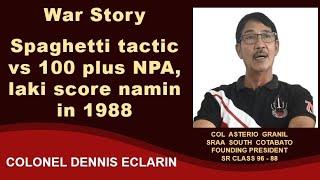 War Story

Spaghetti tactic vs 100 plus NPA, laki score namin in 1988

COL ASTERIO GRANIL
SRAA SOUTH COTABATO
FOUNDING PRESIDENT
SR CLASS 96 - 88

COLONEL DENNIS ECLARIN